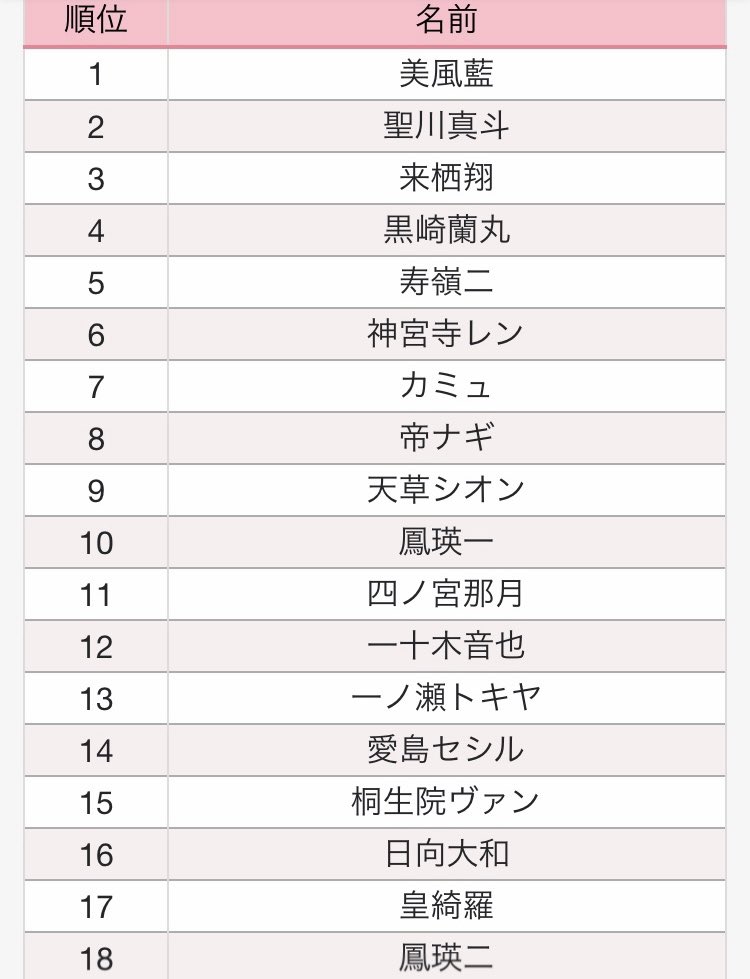 | 順位 | 名前 |
|---|---|
| 1 | 美風藍 |
| 2 | 聖川真斗 |
| 3 | 来栖翔 |
| 4 | 黒崎蘭丸 |
| 5 | 寿嶺二 |
| 6 | 神宮寺レン |
| 7 | カミュ |
| 8 | 帝ナギ |
| 9 | 天草シオン |
| 10 | 鳳瑛一 |
| 11 | 四ノ宮那月 |
| 12 | 一十木音也 |
| 13 | 一ノ瀬トキヤ |
| 14 | 愛島セシル |
| 15 | 桐生院ヴァン |
| 16 | 日向大和 |
| 17 | 皇綺羅 |
| 18 | 鳳瑛二 |